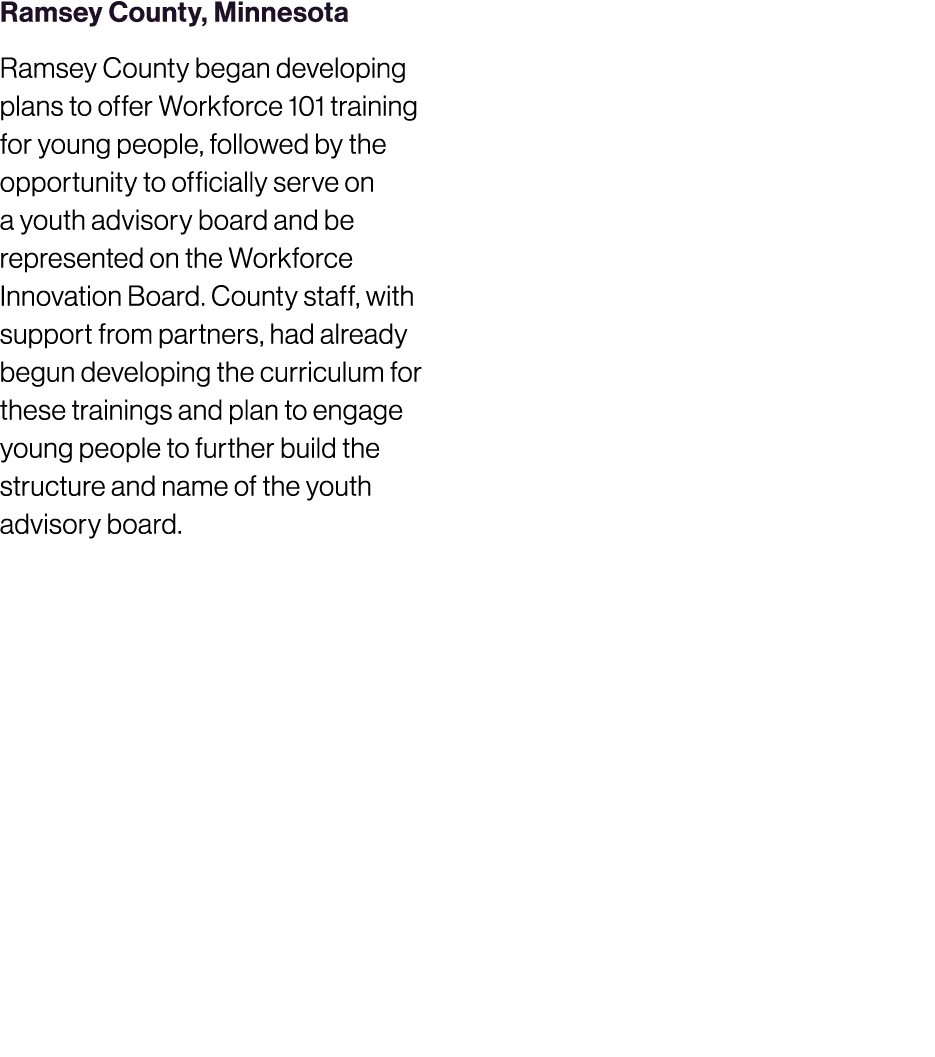 Ramsey County, Minnesota

Ramsey County began developing plans to offer Workforce 101 training for young people, followed by the opportunity to officially serve on a youth advisory board and be represented on the Workforce Innovation Board. County staff, with support from partners, had already begun developing the curriculum for these trainings and plan to engage young people to further build the structure and name of the youth advisory board.